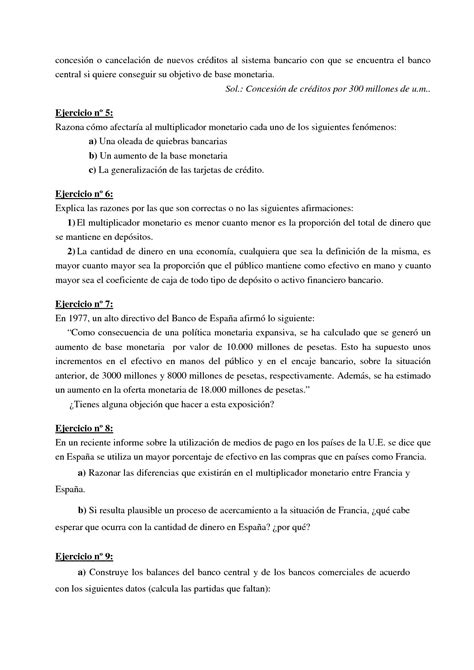 concesión o cancelación de nuevos créditos al sistema bancario con que se encuentra el banco central si quiere conseguir su objetivo de base monetaria.

Sol.: Concesión de créditos por 300 millones de u.m..

Ejercicio nº 5:
Razona cómo afectaría al multiplicador monetario cada uno de los siguientes fenómenos:
a) Una oleada de quiebras bancarias
b) Un aumento de la base monetaria
c) La generalización de las tarjetas de crédito.

Ejercicio nº 6:
Explica las razones por las que son correctas o no las siguientes afirmaciones:
1) El multiplicador monetario es menor cuanto menor es la proporción del total de dinero que se mantiene en depósitos.
2) La cantidad de dinero en una economía, cualquiera que sea la definición de la misma, es mayor cuanto mayor sea la proporción que el público mantiene como efectivo en mano y cuanto mayor sea el coeficiente de caja de todo tipo de depósito o activo financiero bancario.

Ejercicio nº 7:
En 1977, un alto directivo del Banco de España afirmó lo siguiente:
"Como consecuencia de una política monetaria expansiva, se ha calculado que se generó un aumento de base monetaria por valor de 10.000 millones de pesetas. Esto ha supuesto unos incrementos en el efectivo en manos del público y en el encaje bancario, sobre la situación anterior, de 3000 millones y 8000 millones de pesetas, respectivamente. Además, se ha estimado un aumento en la oferta monetaria de 18.000 millones de pesetas."
¿Tienes alguna objeción que hacer a esta exposición?

Ejercicio nº 8:
En un reciente informe sobre la utilización de medios de pago en los países de la U.E. se dice que en España se utiliza un mayor porcentaje de efectivo en las compras que en países como Francia.
a) Razonar las diferencias que existirán en el multiplicador monetario entre Francia y España.
b) Si resulta plausible un proceso de acercamiento a la situación de Francia, ¿qué cabe esperar que ocurra con la cantidad de dinero en España? ¿por qué?

Ejercicio nº 9:
a) Construye los balances del banco central y de los bancos comerciales de acuerdo con los siguientes datos (calcula las partidas que faltan):